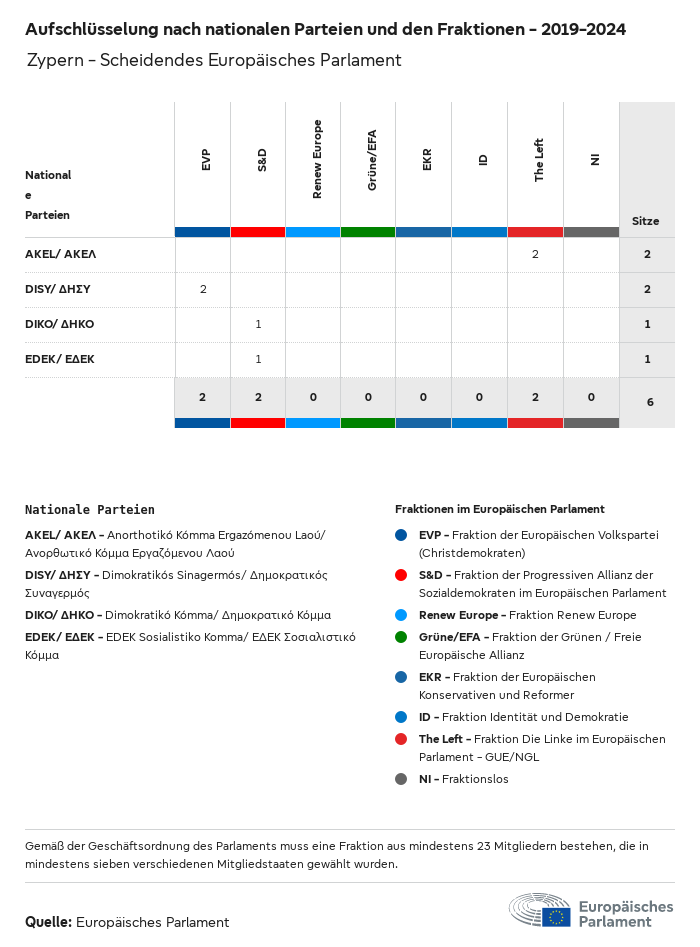 Aufschlüsselung nach nationalen Parteien und den Fraktionen - 2019-2024

Zypern - Scheidendes Europäisches Parlament

| Nationale Parteien | EVP | S&D | Renew Europe | Grüne/EFA | EKR | ID | The Left | NI | Sitze |
|---|---|---|---|---|---|---|---|---|---|
| AKEL/ ΑΚΕΛ | | | | | | | 2 | | 2 |
| DISY/ ΔΗΣΥ | 2 | | | | | | | | 2 |
| DIKO/ ΔΗΚΟ | | 1 | | | | | | | 1 |
| EDEK/ ΕΔΕΚ | | 1 | | | | | | | 1 |
| | 2 | 2 | 0 | 0 | 0 | 0 | 2 | 0 | 6 |

Nationale Parteien

AKEL/ ΑΚΕΛ - Anorthotikó Kómma Ergazómenou Laoú/ Ανορθωτικό Κόμμα Εργαζόμενου Λαού

DISY/ ΔΗΣΥ - Dimokratikós Sinagermós/ Δημοκρατικός Συναγερμός

DIKO/ ΔΗΚΟ - Dimokratikó Kómma/ Δημοκρατικό Κόμμα

EDEK/ ΕΔΕΚ - EDEK Sosialistiko Komma/ ΕΔΕΚ Σοσιαλιστικό Κόμμα

Fraktionen im Europäischen Parlament

EVP - Fraktion der Europäischen Volkspartei (Christdemokraten)

S&D - Fraktion der Progressiven Allianz der Sozialdemokraten im Europäischen Parlament

Renew Europe - Fraktion Renew Europe

Grüne/EFA - Fraktion der Grünen / Freie Europäische Allianz

EKR - Fraktion der Europäischen Konservativen und Reformer

ID - Fraktion Identität und Demokratie

The Left - Fraktion Die Linke im Europäischen Parlament - GUE/NGL

NI - Fraktionslos

Gemäß der Geschäftsordnung des Parlaments muss eine Fraktion aus mindestens 23 Mitgliedern bestehen, die in mindestens sieben verschiedenen Mitgliedstaaten gewählt wurden.

Quelle: Europäisches Parlament

Europäisches Parlament